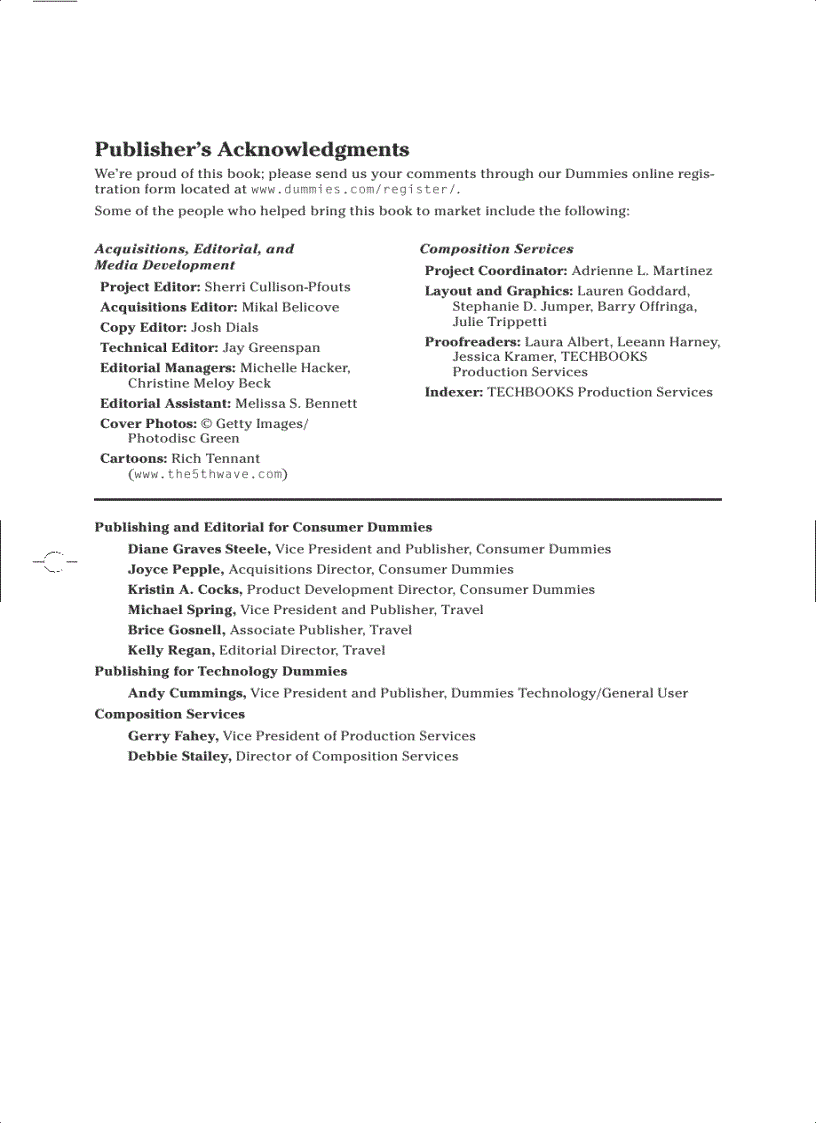 Publisher's Acknowledgments

We're proud of this book; please send us your comments through our Dummies online registration form located at www.dummies.com/register/.

Some of the people who helped bring this book to market include the following:

Acquisitions, Editorial, and Media Development

Project Editor: Sherri Cullison-Pfouts

Acquisitions Editor: Mikal Belicove

Copy Editor: Josh Dials

Technical Editor: Jay Greenspan

Editorial Managers: Michelle Hacker, Christine Meloy Beck

Editorial Assistant: Melissa S. Bennett

Cover Photos: © Getty Images/ Photodisc Green

Cartoons: Rich Tennant (www.the5thwave.com)

Composition Services

Project Coordinator: Adrienne L. Martinez

Layout and Graphics: Lauren Goddard, Stephanie D. Jumper, Barry Offringa, Julie Trippetti

Proofreaders: Laura Albert, Leeann Harney, Jessica Kramer, TECHBOOKS Production Services

Indexer: TECHBOOKS Production Services

Publishing and Editorial for Consumer Dummies

Diane Graves Steele, Vice President and Publisher, Consumer Dummies

Joyce Pepple, Acquisitions Director, Consumer Dummies

Kristin A. Cocks, Product Development Director, Consumer Dummies

Michael Spring, Vice President and Publisher, Travel

Brice Gosnell, Associate Publisher, Travel

Kelly Regan, Editorial Director, Travel

Publishing for Technology Dummies

Andy Cummings, Vice President and Publisher, Dummies Technology/General User

Composition Services

Gerry Fahey, Vice President of Production Services

Debbie Stailey, Director of Composition Services